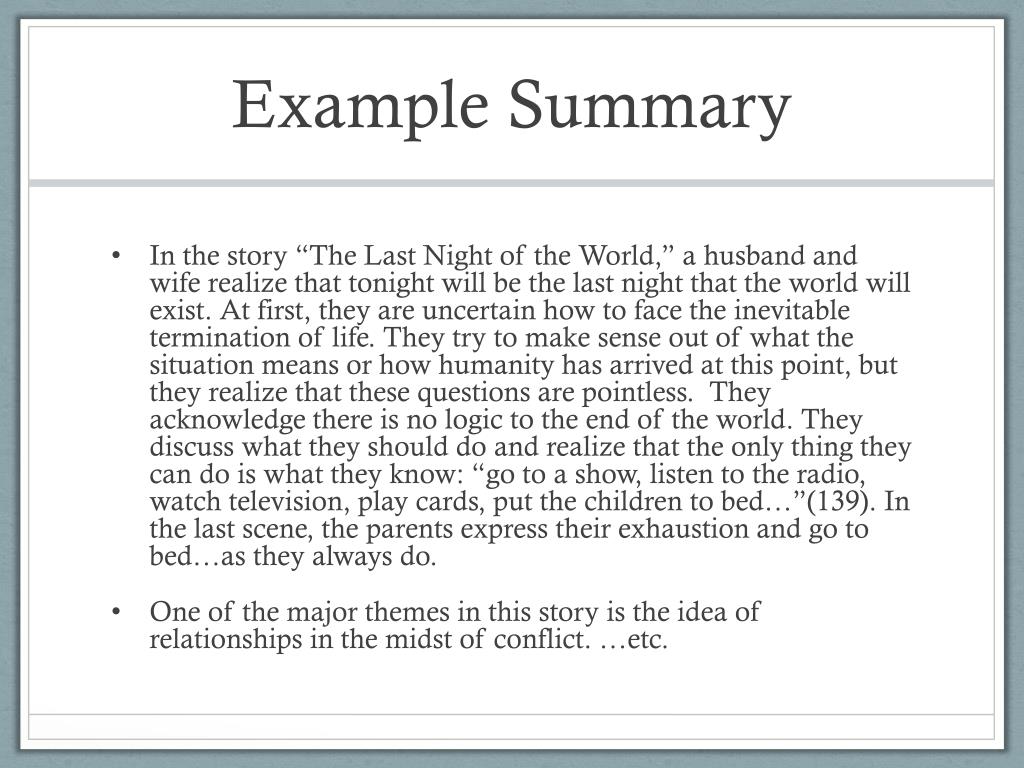 Example Summary

• In the story “The Last Night of the World,” a husband and wife realize that tonight will be the last night that the world will exist. At first, they are uncertain how to face the inevitable termination of life. They try to make sense out of what the situation means or how humanity has arrived at this point, but they realize that these questions are pointless. They acknowledge there is no logic to the end of the world. They discuss what they should do and realize that the only thing they can do is what they know: “go to a show, listen to the radio, watch television, play cards, put the children to bed…”(139). In the last scene, the parents express their exhaustion and go to bed…as they always do.

• One of the major themes in this story is the idea of relationships in the midst of conflict. …etc.